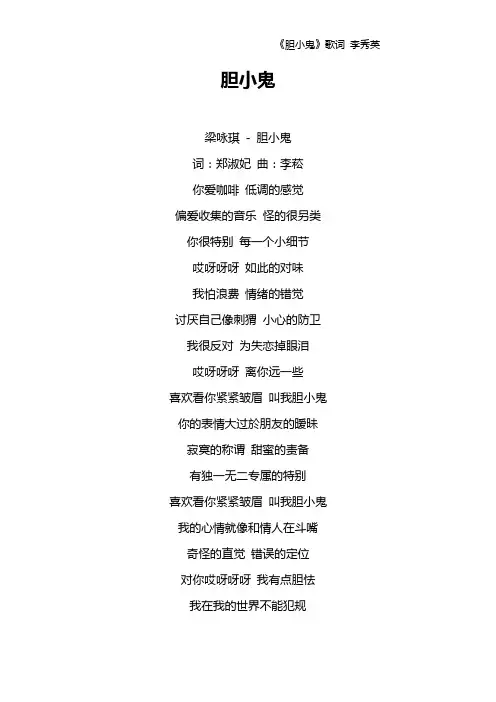 《胆小鬼》歌词 李秀英

胆小鬼

梁咏琪 - 胆小鬼

词：郑淑妃 曲：李菘

你爱咖啡 低调的感觉

偏爱收集的音乐 怪的很另类

你很特别 每一个小细节

哎呀呀呀 如此的对味

我怕浪费 情绪的错觉

讨厌自己像刺猬 小心的防卫

我很反对 为失恋掉眼泪

哎呀呀呀 离你远一些

喜欢看你紧紧皱眉 叫我胆小鬼

你的表情大过於朋友的暧昧

寂寞的称谓 甜蜜的责备

有独一无二专属的特别

喜欢看你紧紧皱眉 叫我胆小鬼

我的心情就像和情人在斗嘴

奇怪的直觉 错误的定位

对你哎呀呀呀 我有点胆怯

我在我的世界不能犯规